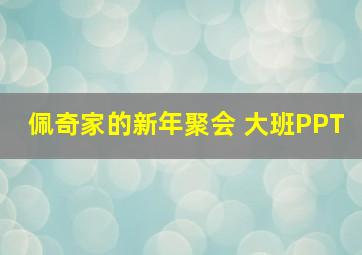 佩奇家的新年聚会 大班PPT